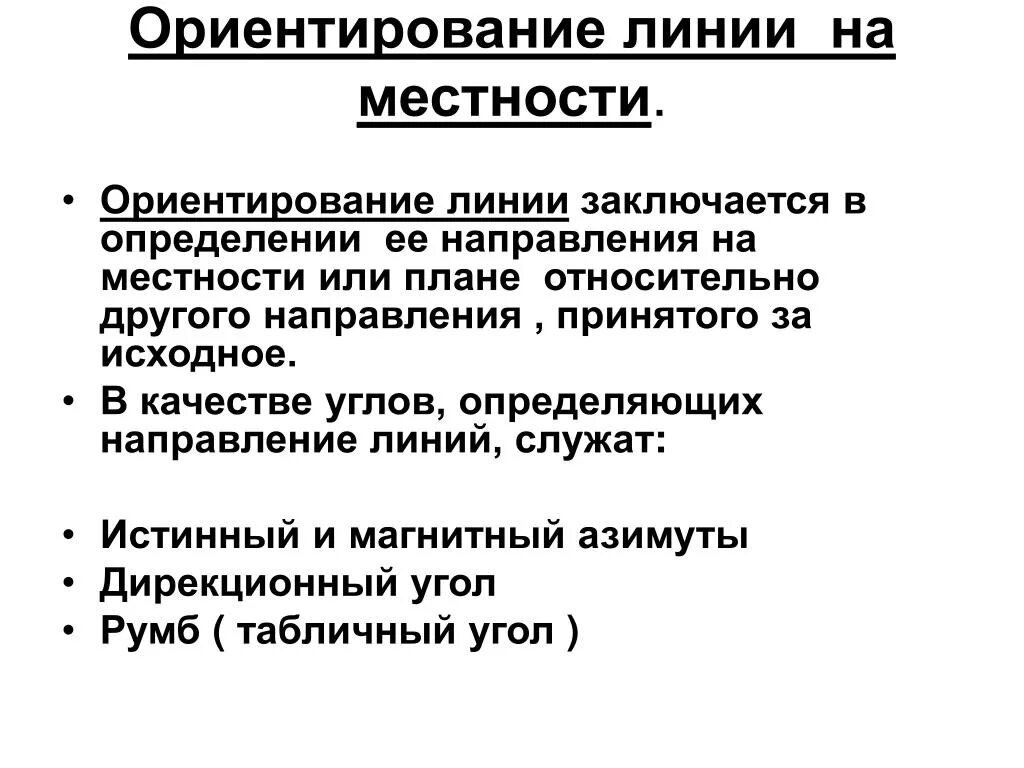 Ориентирование линии на местности.

• Ориентирование линии заключается в определении ее направления на местности или плане относительно другого направления , принятого за исходное.
• В качестве углов, определяющих направление линий, служат:

• Истинный и магнитный азимуты
• Дирекционный угол
• Румб ( табличный угол )